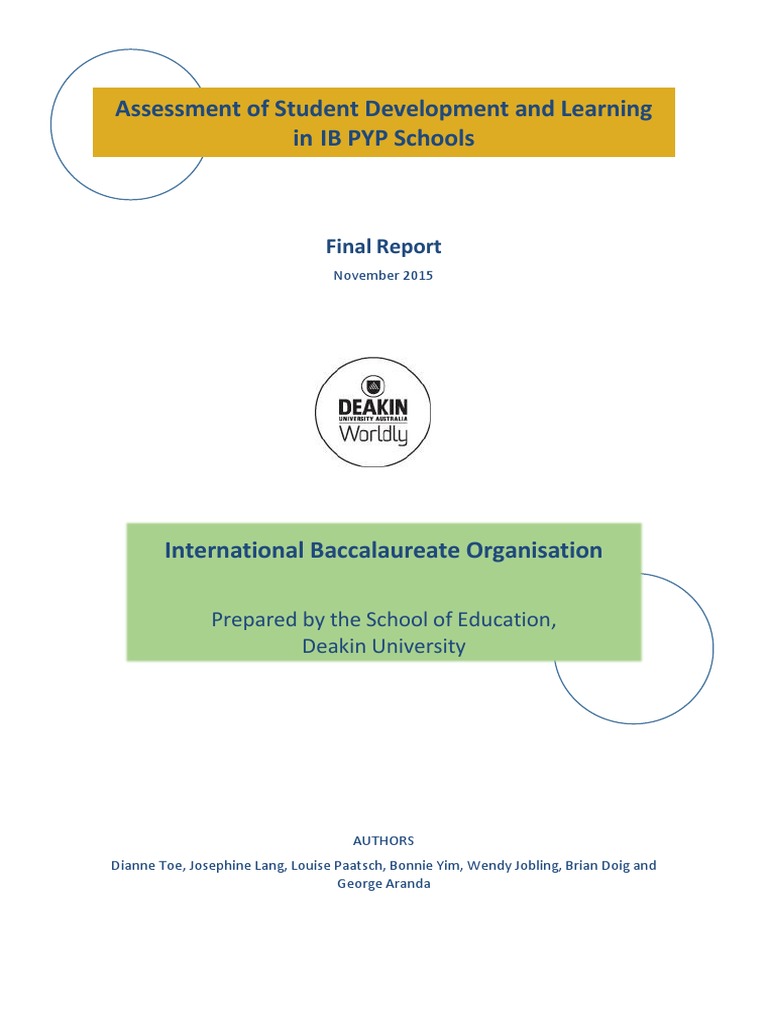 Assessment of Student Development and Learning in IB PYP Schools

Final Report

November 2015

DEAKIN
UNIVERSITY AUSTRALIA
Worldly

International Baccalaureate Organisation

Prepared by the School of Education, Deakin University

AUTHORS

Dianne Toe, Josephine Lang, Louise Paatsch, Bonnie Yim, Wendy Jobling, Brian Doig and George Aranda